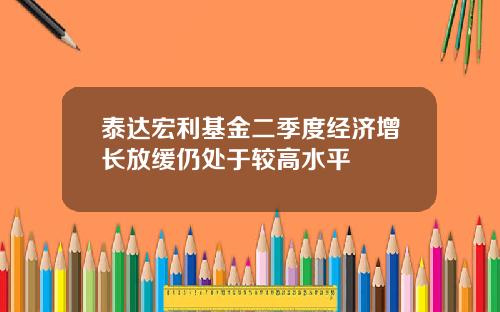 泰达宏利基金二季度经济增长放缓仍处于较高水平